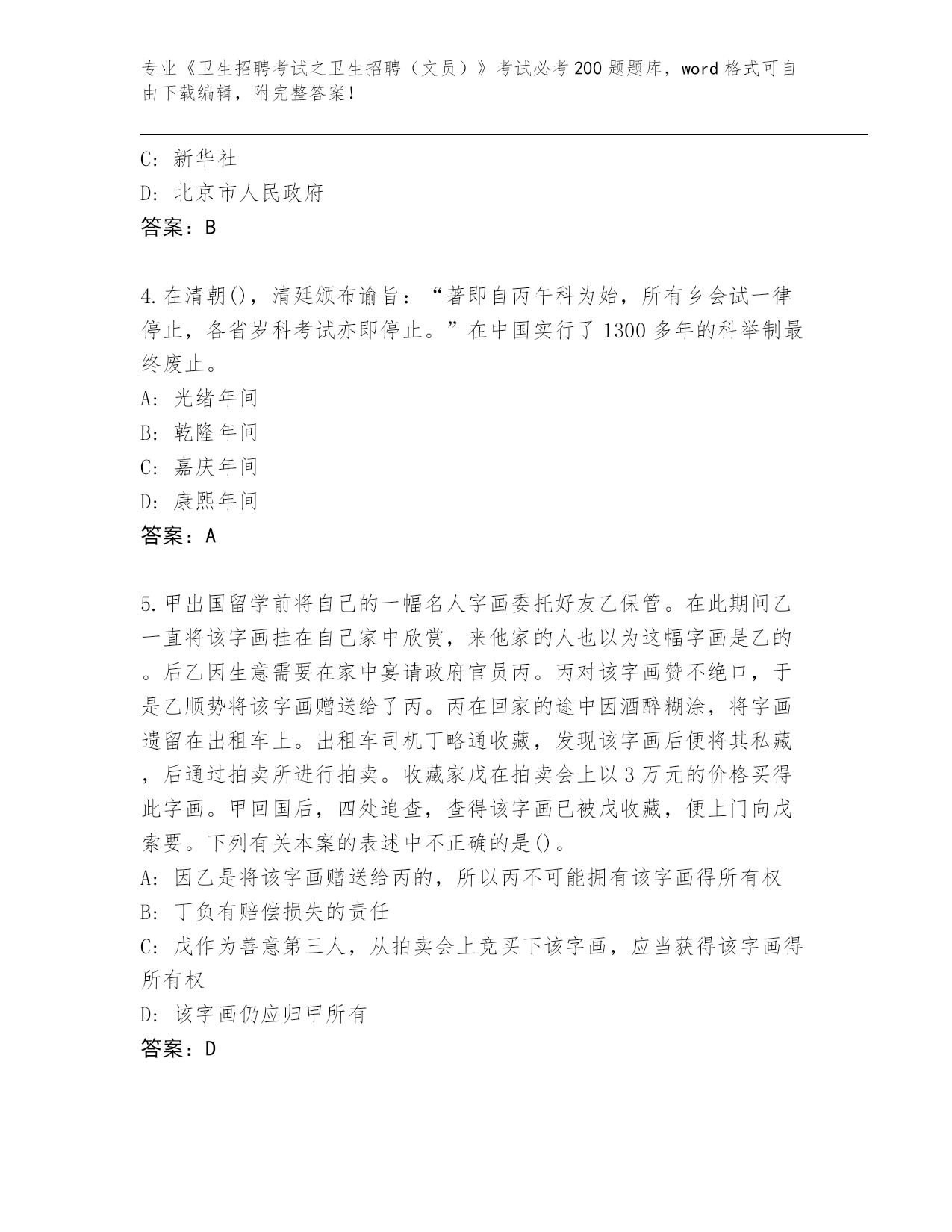 专业《卫生招聘考试之卫生招聘（文员）》考试必考200题题库，word格式可自由下载编辑，附完整答案！

C: 新华社
D: 北京市人民政府
答案：B

4.在清朝()，清廷颁布谕旨：“著即自丙午科为始，所有乡会试一律停止，各省岁科考试亦即停止。”在中国实行了1300多年的科举制最终废止。
A: 光绪年间
B: 乾隆年间
C: 嘉庆年间
D: 康熙年间
答案：A

5.甲出国留学前将自己的一幅名人字画委托好友乙保管。在此期间乙一直将该字画挂在自己家中欣赏，来他家的人也以为这幅字画是乙的。后乙因生意需要在家中宴请政府官员丙。丙对该字画赞不绝口，于是乙顺势将该字画赠送给了丙。丙在回家的途中因酒醉糊涂，将字画遗留在出租车上。出租车司机丁略通收藏，发现该字画后便将其私藏，后通过拍卖所进行拍卖。收藏家戊在拍卖会上以3万元的价格买得此字画。甲回国后，四处追查，查得该字画已被戊收藏，便上门向戊索要。下列有关本案的表述中不正确的是()。
A: 因乙是将该字画赠送给丙的，所以丙不可能拥有该字画得所有权
B: 丁负有赔偿损失的责任
C: 戊作为善意第三人，从拍卖会上竞买下该字画，应当获得该字画得所有权
D: 该字画仍应归甲所有
答案：D